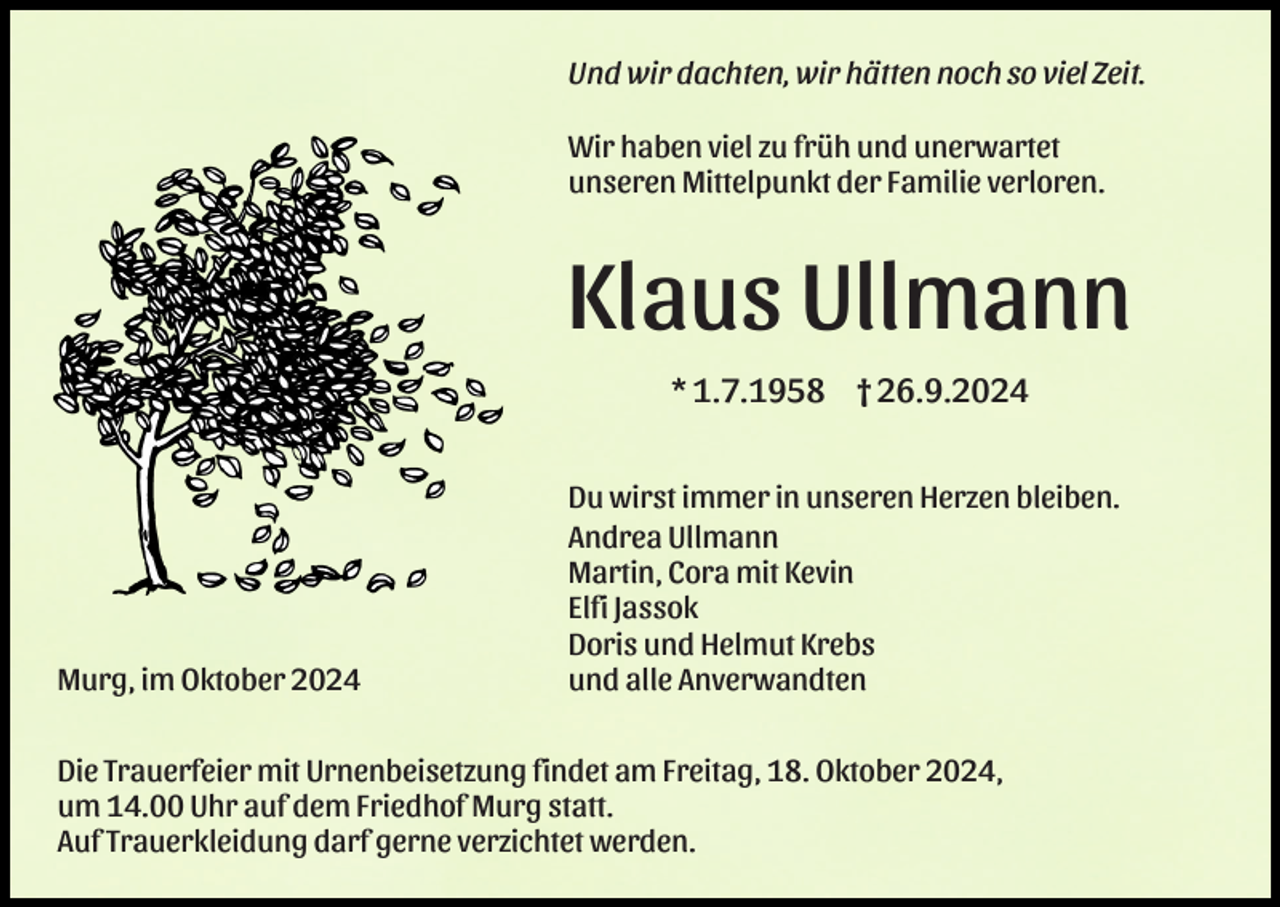 Und wir dachten, wir hätten noch so viel Zeit.

Wir haben viel zu früh und unerwartet unseren Mittelpunkt der Familie verloren.

Klaus Ullmann

* 1.7.1958 † 26.9.2024

Du wirst immer in unseren Herzen bleiben.
Andrea Ullmann
Martin, Cora mit Kevin
Elfi Jassok
Doris und Helmut Krebs
und alle Anverwandten

Murg, im Oktober 2024

Die Trauerfeier mit Urnenbeisetzung findet am Freitag, 18. Oktober 2024, um 14.00 Uhr auf dem Friedhof Murg statt.
Auf Trauerkleidung darf gerne verzichtet werden.